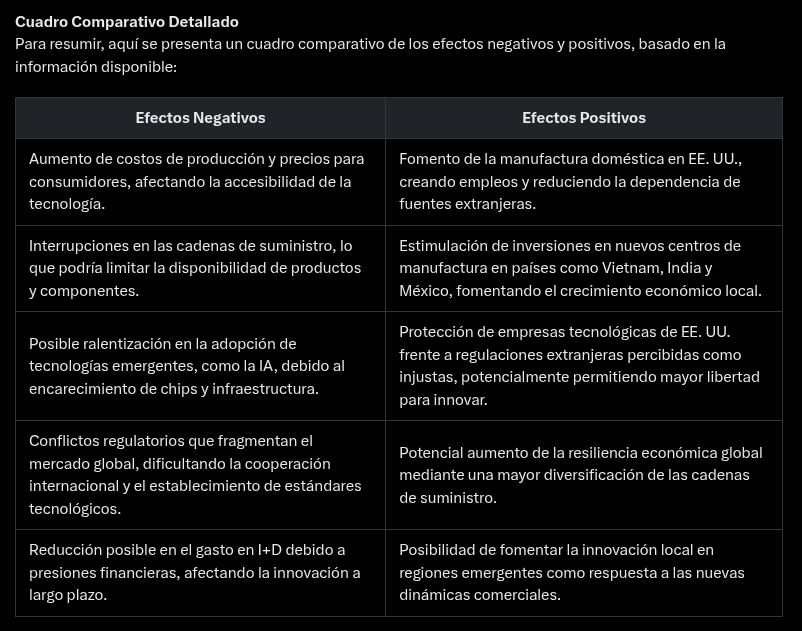 Cuadro Comparativo Detallado
Para resumir, aquí se presenta un cuadro comparativo de los efectos negativos y positivos, basado en la información disponible:

| Efectos Negativos | Efectos Positivos |
|---|---|
| Aumento de costos de producción y precios para consumidores, afectando la accesibilidad de la tecnología. | Fomento de la manufactura doméstica en EE. UU., creando empleos y reduciendo la dependencia de fuentes extranjeras. |
| Interrupciones en las cadenas de suministro, lo que podría limitar la disponibilidad de productos y componentes. | Estimulación de inversiones en nuevos centros de manufactura en países como Vietnam, India y México, fomentando el crecimiento económico local. |
| Posible ralentización en la adopción de tecnologías emergentes, como la IA, debido al encarecimiento de chips y infraestructura. | Protección de empresas tecnológicas de EE. UU. frente a regulaciones extranjeras percibidas como injustas, potencialmente permitiendo mayor libertad para innovar. |
| Conflictos regulatorios que fragmentan el mercado global, dificultando la cooperación internacional y el establecimiento de estándares tecnológicos. | Potencial aumento de la resiliencia económica global mediante una mayor diversificación de las cadenas de suministro. |
| Reducción posible en el gasto en I+D debido a presiones financieras, afectando la innovación a largo plazo. | Posibilidad de fomentar la innovación local en regiones emergentes como respuesta a las nuevas dinámicas comerciales. |